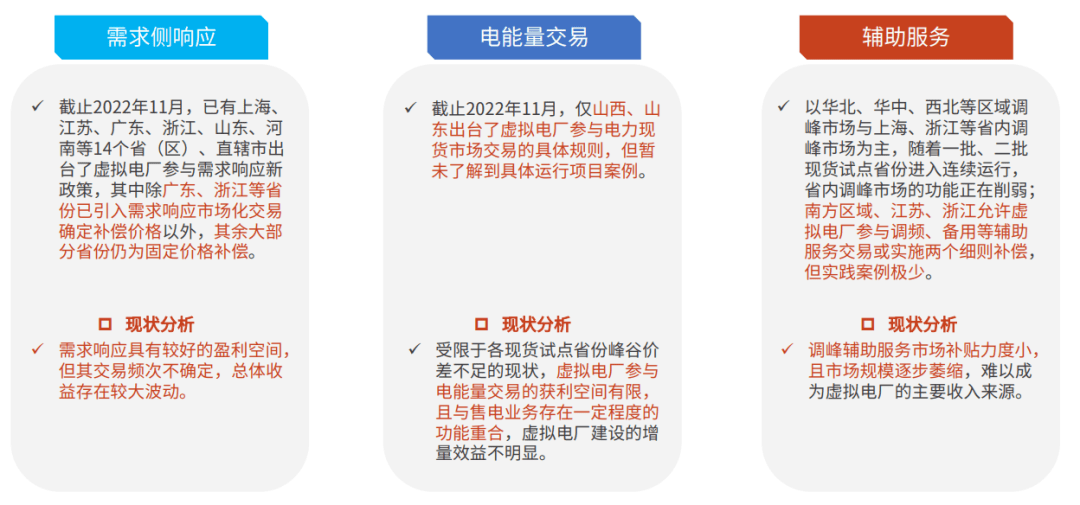 需求侧响应

✓ 截止2022年11月，已有上海、江苏、广东、浙江、山东、河南等14个省（区）、直辖市出台了虚拟电厂参与需求响应新政策，其中除广东、浙江等省份已引入需求响应市场化交易确定补偿价格以外，其余大部分省份仍为固定价格补偿。

□ 现状分析

✓ 需求响应具有较好的盈利空间，但其交易频次不确定，总体收益存在较大波动。

电能量交易

✓ 截止2022年11月，仅山西、山东出台了虚拟电厂参与电力现货市场交易的具体规则，但暂未了解到具体运行项目案例。

□ 现状分析

✓ 受限于各现货试点省份峰谷价差不足的现状，虚拟电厂参与电能量交易的获利空间有限，且与售电业务存在一定程度的功能重合，虚拟电厂建设的增量效益不明显。

辅助服务

✓ 以华北、华中、西北等区域调峰市场与上海、浙江等省内调峰市场为主，随着一批、二批现货试点省份进入连续运行，省内调峰市场的功能正在削弱；南方区域、江苏、浙江允许虚拟电厂参与调频、备用等辅助服务交易或实施两个细则补偿，但实践案例极少。

□ 现状分析

✓ 调峰辅助服务市场补贴力度小，且市场规模逐步萎缩，难以成为虚拟电厂的主要收入来源。